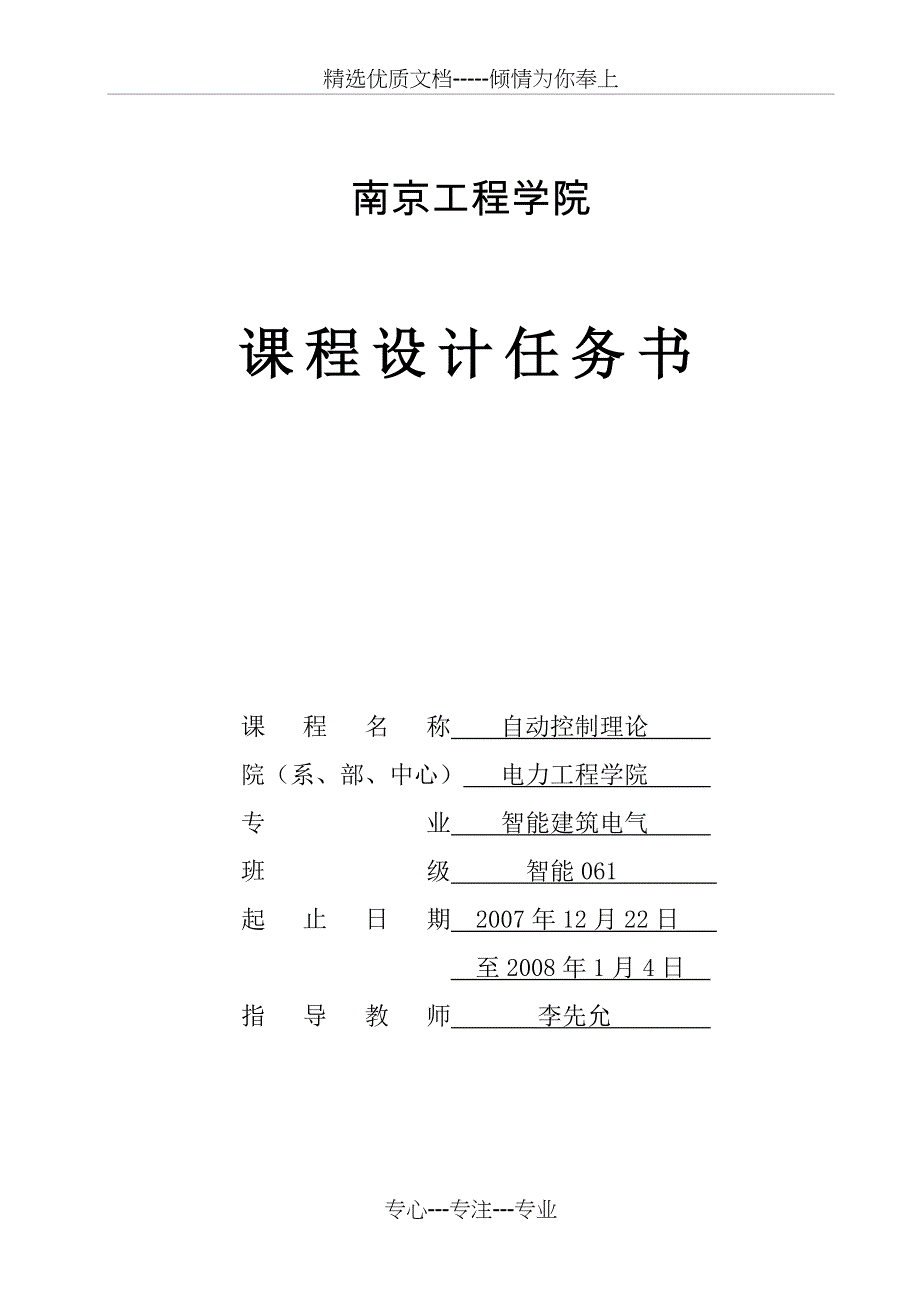 精选优质文档-----倾情为你奉上

南京工程学院

课程设计任务书

课 程 名 称 自动控制理论

院（系、部、中心） 电力工程学院

专 业 智能建筑电气

班 级 智能 061

起 止 日 期 2007 年 12 月 22 日

至 2008 年 1 月 4 日

指 导 教 师 李先允

专心---专注---专业